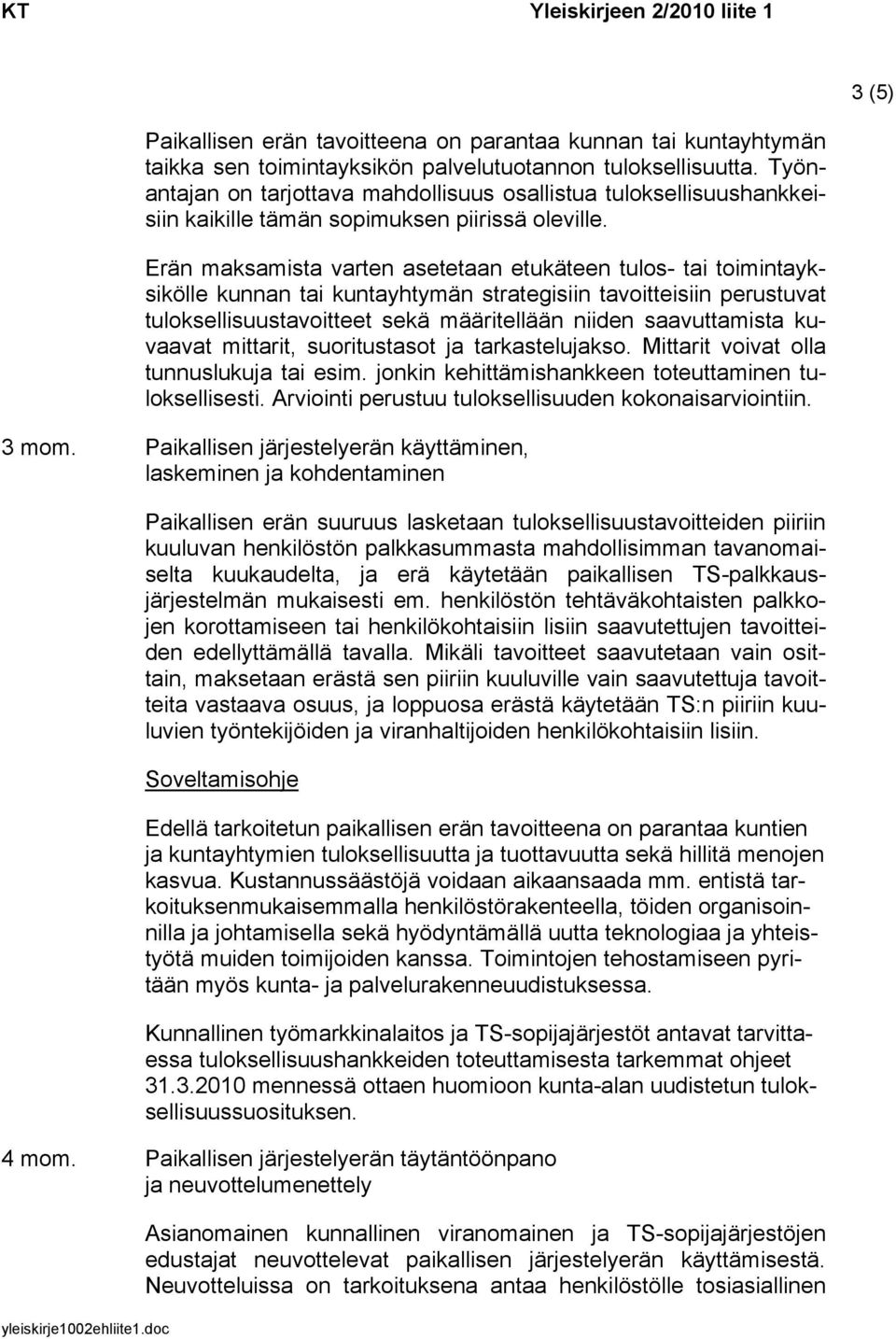 KT Yleiskirjeen 2/2010 liite 1

3 (5)

Paikallisen erän tavoitteena on parantaa kunnan tai kuntayhtymän taikka sen toimintayksikön palvelutuotannon tuloksellisuutta. Työnantajan on tarjottava mahdollisuus osallistua tuloksellisuushankkeisiin kaikille tämän sopimuksen piirissä oleville.

Erän maksamista varten asetetaan etukäteen tulos- tai toimintayksikölle kunnan tai kuntayhtymän strategisiin tavoitteisiin perustuvat tuloksellisuustavoitteet sekä määritellään niiden saavuttamista kuvaavat mittarit, suoritustasot ja tarkastelujakso. Mittarit voivat olla tunnuslukuja tai esim. jonkin kehittämishankkeen toteuttaminen tuloksellisesti. Arviointi perustuu tuloksellisuuden kokonaisarviointiin.

3 mom. Paikallisen järjestelyerän käyttäminen, laskeminen ja kohdentaminen

Paikallisen erän suuruus lasketaan tuloksellisuustavoitteiden piiriin kuuluvan henkilöstön palkkasummasta mahdollisimman tavanomaiselta kuukaudelta, ja erä käytetään paikallisen TS-palkkausjärjestelmän mukaisesti em. henkilöstön tehtäväkohtaisten palkkojen korottamiseen tai henkilökohtaisiin lisiin saavutettujen tavoitteiden edellyttämällä tavalla. Mikäli tavoitteet saavutetaan vain osittain, maksetaan erästä sen piiriin kuuluville vain saavutettuja tavoitteita vastaava osuus, ja loppuosa erästä käytetään TS:n piiriin kuuluvien työntekijöiden ja viranhaltijoiden henkilökohtaisiin lisiin.

Soveltamisohje

Edellä tarkoitetun paikallisen erän tavoitteena on parantaa kuntien ja kuntayhtymien tuloksellisuutta ja tuottavuutta sekä hillitä menojen kasvua. Kustannussäästöjä voidaan aikaansaada mm. entistä tarkoituksenmukaisemmalla henkilöstörakenteella, töiden organisoinnilla ja johtamisella sekä hyödyntämällä uutta teknologiaa ja yhteistyötä muiden toimijoiden kanssa. Toimintojen tehostamiseen pyritään myös kunta- ja palvelurakenneuudistuksessa.

Kunnallinen työmarkkinalaitos ja TS-sopijajärjestöt antavat tarvittaessa tuloksellisuushankkeiden toteuttamisesta tarkemmat ohjeet 31.3.2010 mennessä ottaen huomioon kunta-alan uudistetun tuloksellisuussuosituksen.

4 mom. Paikallisen järjestelyerän täytäntöönpano ja neuvottelumenettely

Asianomainen kunnallinen viranomainen ja TS-sopijajärjestöjen edustajat neuvottelevat paikallisen järjestelyerän käyttämisestä. Neuvotteluissa on tarkoituksena antaa henkilöstölle tosiasiallinen

yleiskirje1002ehliite1.doc